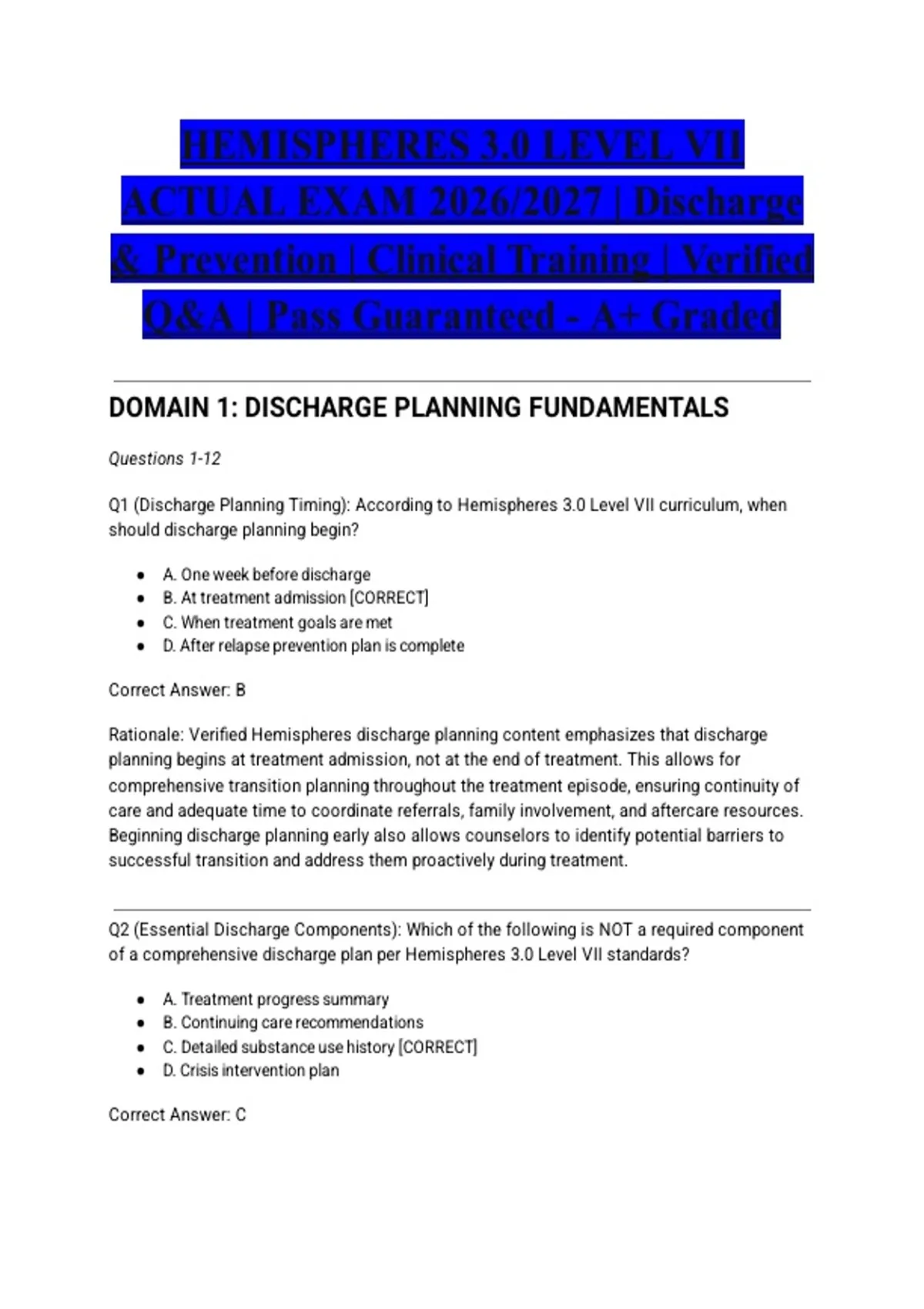 HEMISPHERES 3.0 LEVEL VII ACTUAL EXAM 2026/2027 | Discharge & Prevention | Clinical Training | Verified Q&A | Pass Guaranteed - A+ Graded

DOMAIN 1: DISCHARGE PLANNING FUNDAMENTALS

Questions 1-12

Q1 (Discharge Planning Timing): According to Hemispheres 3.0 Level VII curriculum, when should discharge planning begin?

- A. One week before discharge
- B. At treatment admission [CORRECT]
- C. When treatment goals are met
- D. After relapse prevention plan is complete

Correct Answer: B

Rationale: Verified Hemispheres discharge planning content emphasizes that discharge planning begins at treatment admission, not at the end of treatment. This allows for comprehensive transition planning throughout the treatment episode, ensuring continuity of care and adequate time to coordinate referrals, family involvement, and aftercare resources. Beginning discharge planning early also allows counselors to identify potential barriers to successful transition and address them proactively during treatment.

Q2 (Essential Discharge Components): Which of the following is NOT a required component of a comprehensive discharge plan per Hemispheres 3.0 Level VII standards?

- A. Treatment progress summary
- B. Continuing care recommendations
- C. Detailed substance use history [CORRECT]
- D. Crisis intervention plan

Correct Answer: C